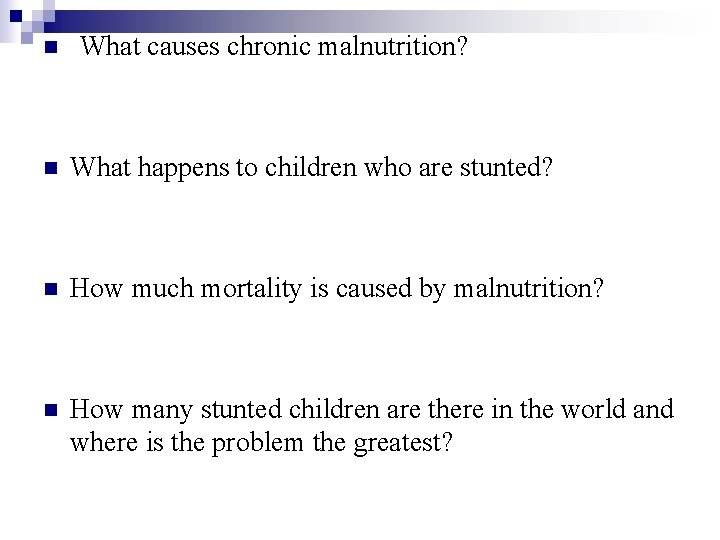 What causes chronic malnutrition?

What happens to children who are stunted?

How much mortality is caused by malnutrition?

How many stunted children are there in the world and where is the problem the greatest?